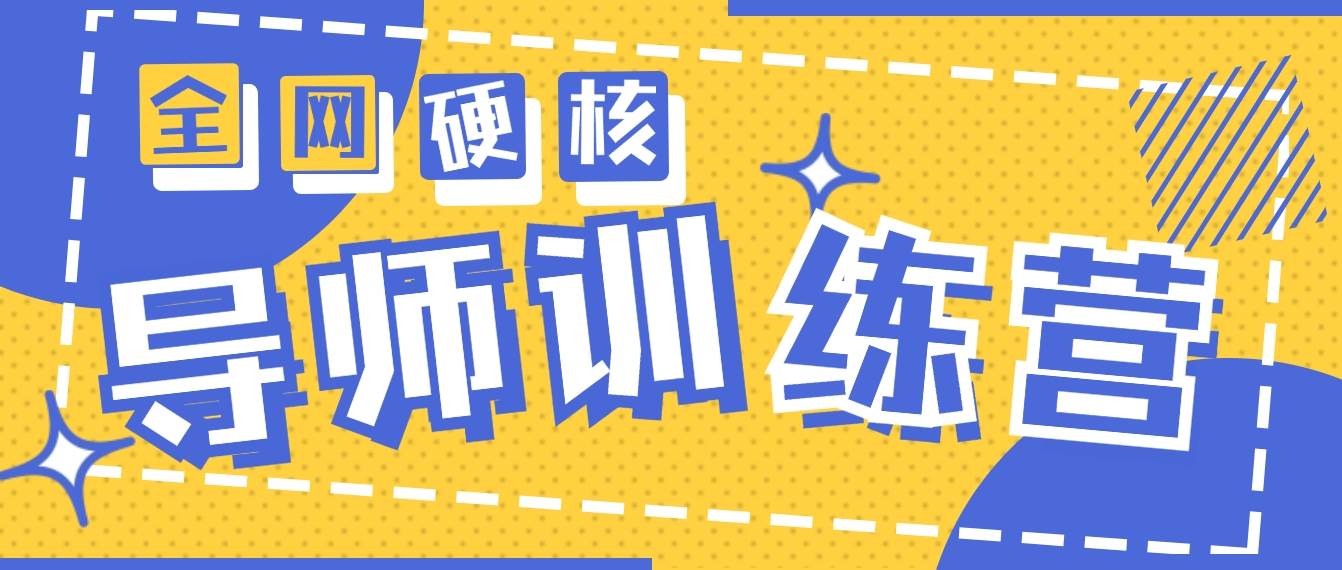 全网硬核

导师训练营